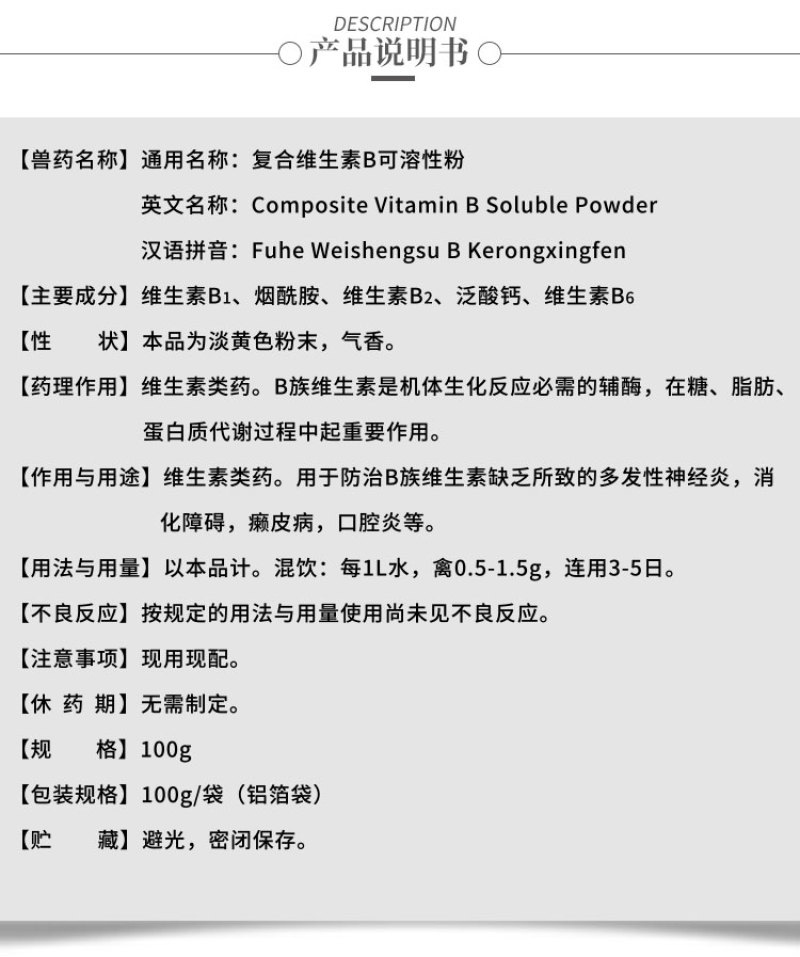 DESCRIPTION
产品说明书

【兽药名称】通用名称：复合维生素B可溶性粉
英文名称：Composite Vitamin B Soluble Powder
汉语拼音：Fuhe Weishengsu B Kerongxingfen

【主要成分】维生素$B_1$、烟酰胺、维生素$B_2$、泛酸钙、维生素$B_6$

【性　　状】本品为淡黄色粉末，气香。

【药理作用】维生素类药。B族维生素是机体生化反应必需的辅酶，在糖、脂肪、蛋白质代谢过程中起重要作用。

【作用与用途】维生素类药。用于防治B族维生素缺乏所致的多发性神经炎，消化障碍，癞皮病，口腔炎等。

【用法与用量】以本品计。混饮：每1L水，禽0.5-1.5g，连用3-5日。

【不良反应】按规定的用法与用量使用尚未见不良反应。

【注意事项】现用现配。

【休 药 期】无需制定。

【规　　格】100g

【包装规格】100g/袋（铝箔袋）

【贮　　藏】避光，密闭保存。